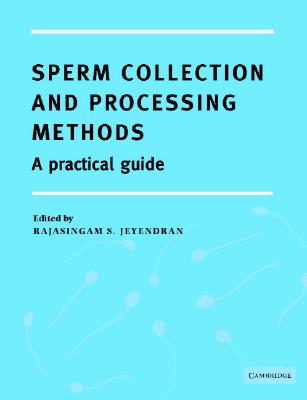 SPERM COLLECTION AND PROCESSING METHODS

A practical guide

Edited by
RAJASINGAM S. JEYENDRAN

CAMBRIDGE